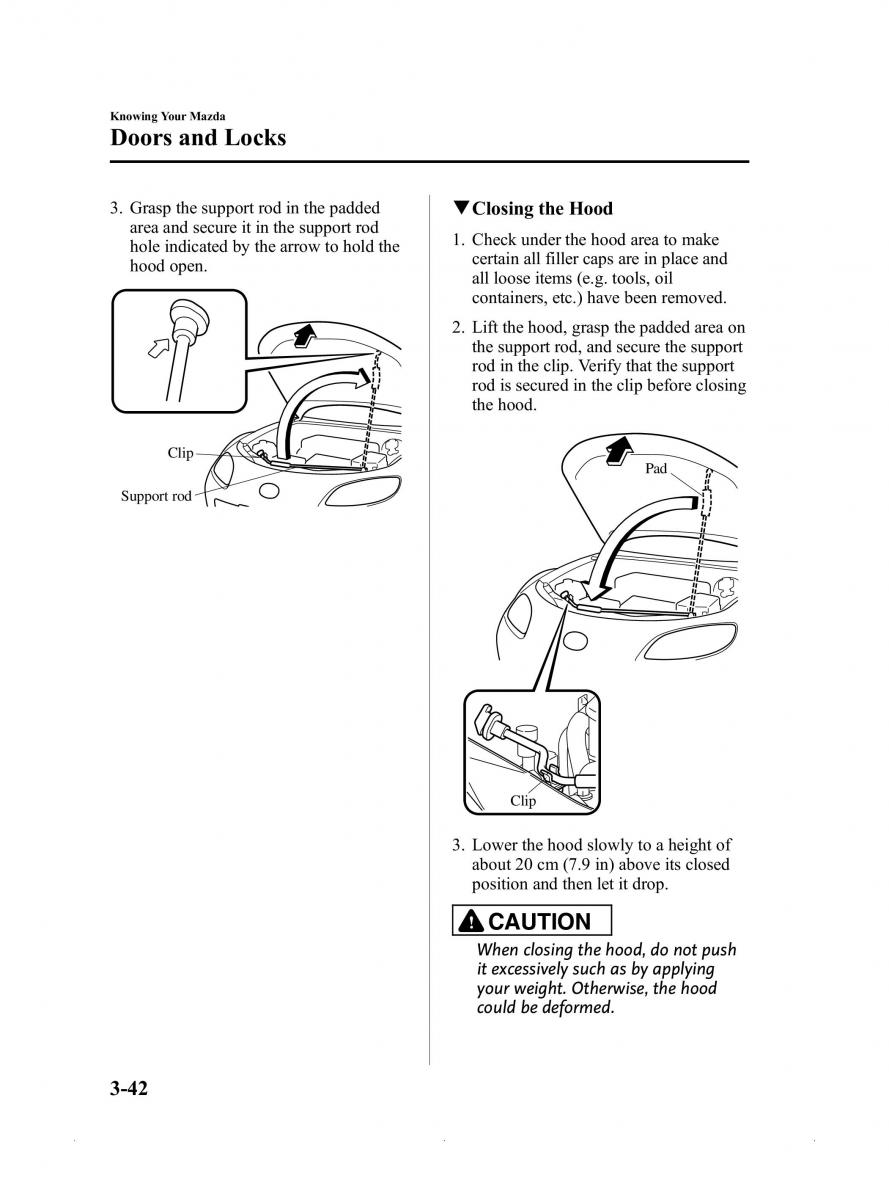 Knowing Your Mazda
Doors and Locks

3. Grasp the support rod in the padded area and secure it in the support rod hole indicated by the arrow to hold the hood open.

Clip
Support rod

▼Closing the Hood

1. Check under the hood area to make certain all filler caps are in place and all loose items (e.g. tools, oil containers, etc.) have been removed.

2. Lift the hood, grasp the padded area on the support rod, and secure the support rod in the clip. Verify that the support rod is secured in the clip before closing the hood.

Pad
Clip

3. Lower the hood slowly to a height of about 20 cm (7.9 in) above its closed position and then let it drop.

CAUTION

When closing the hood, do not push it excessively such as by applying your weight. Otherwise, the hood could be deformed.

3-42